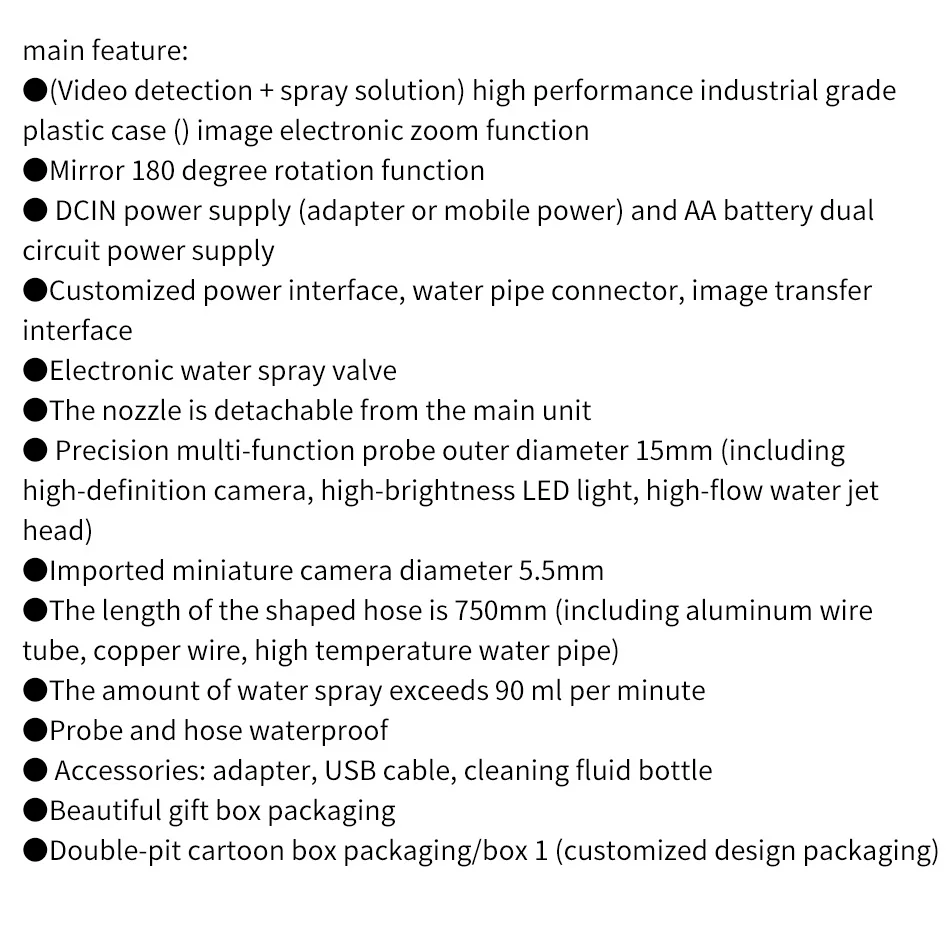 main feature:
• (Video detection + spray solution) high performance industrial grade plastic case () image electronic zoom function
• Mirror 180 degree rotation function
• DCIN power supply (adapter or mobile power) and AA battery dual circuit power supply
• Customized power interface, water pipe connector, image transfer interface
• Electronic water spray valve
• The nozzle is detachable from the main unit
• Precision multi-function probe outer diameter 15mm (including high-definition camera, high-brightness LED light, high-flow water jet head)
• Imported miniature camera diameter 5.5mm
• The length of the shaped hose is 750mm (including aluminum wire tube, copper wire, high temperature water pipe)
• The amount of water spray exceeds 90 ml per minute
• Probe and hose waterproof
• Accessories: adapter, USB cable, cleaning fluid bottle
• Beautiful gift box packaging
• Double-pit cartoon box packaging/box 1 (customized design packaging)